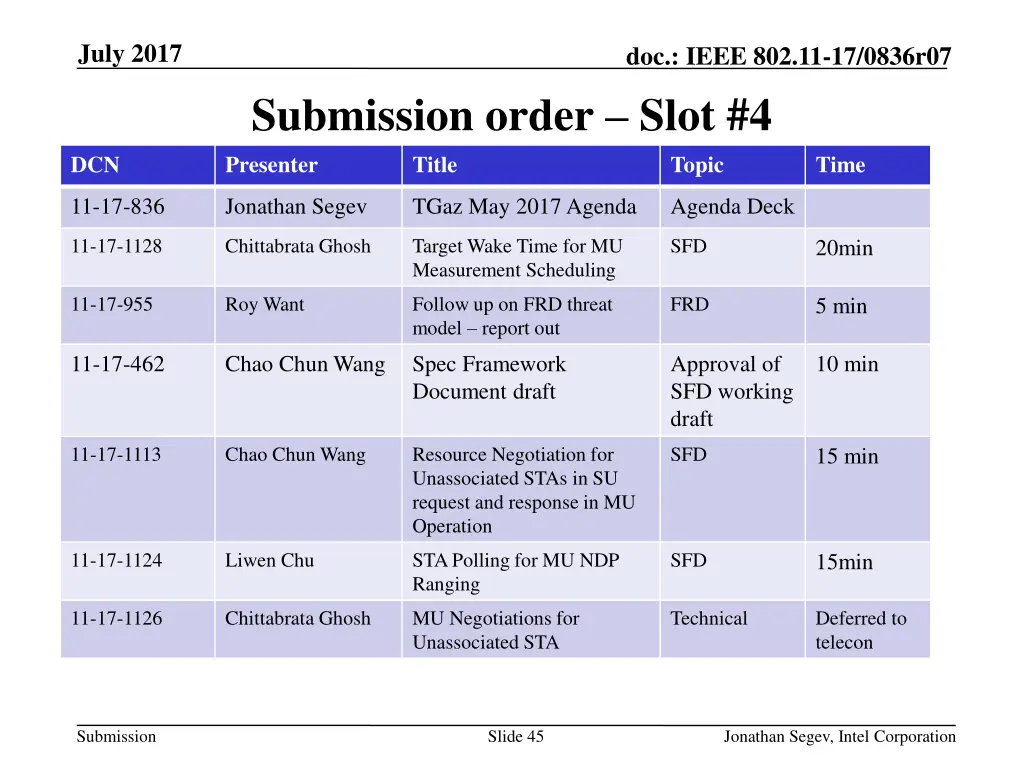 July 2017

doc.: IEEE 802.11-17/0836r07

Submission order – Slot #4

| DCN | Presenter | Title | Topic | Time |
|---|---|---|---|---|
| 11-17-836 | Jonathan Segev | TGaz May 2017 Agenda | Agenda Deck | |
| 11-17-1128 | Chittabrata Ghosh | Target Wake Time for MU Measurement Scheduling | SFD | 20min |
| 11-17-955 | Roy Want | Follow up on FRD threat model – report out | FRD | 5 min |
| 11-17-462 | Chao Chun Wang | Spec Framework Document draft | Approval of SFD working draft | 10 min |
| 11-17-1113 | Chao Chun Wang | Resource Negotiation for Unassociated STAs in SU request and response in MU Operation | SFD | 15 min |
| 11-17-1124 | Liwen Chu | STA Polling for MU NDP Ranging | SFD | 15min |
| 11-17-1126 | Chittabrata Ghosh | MU Negotiations for Unassociated STA | Technical | Deferred to telecon |

Submission

Slide 45

Jonathan Segev, Intel Corporation